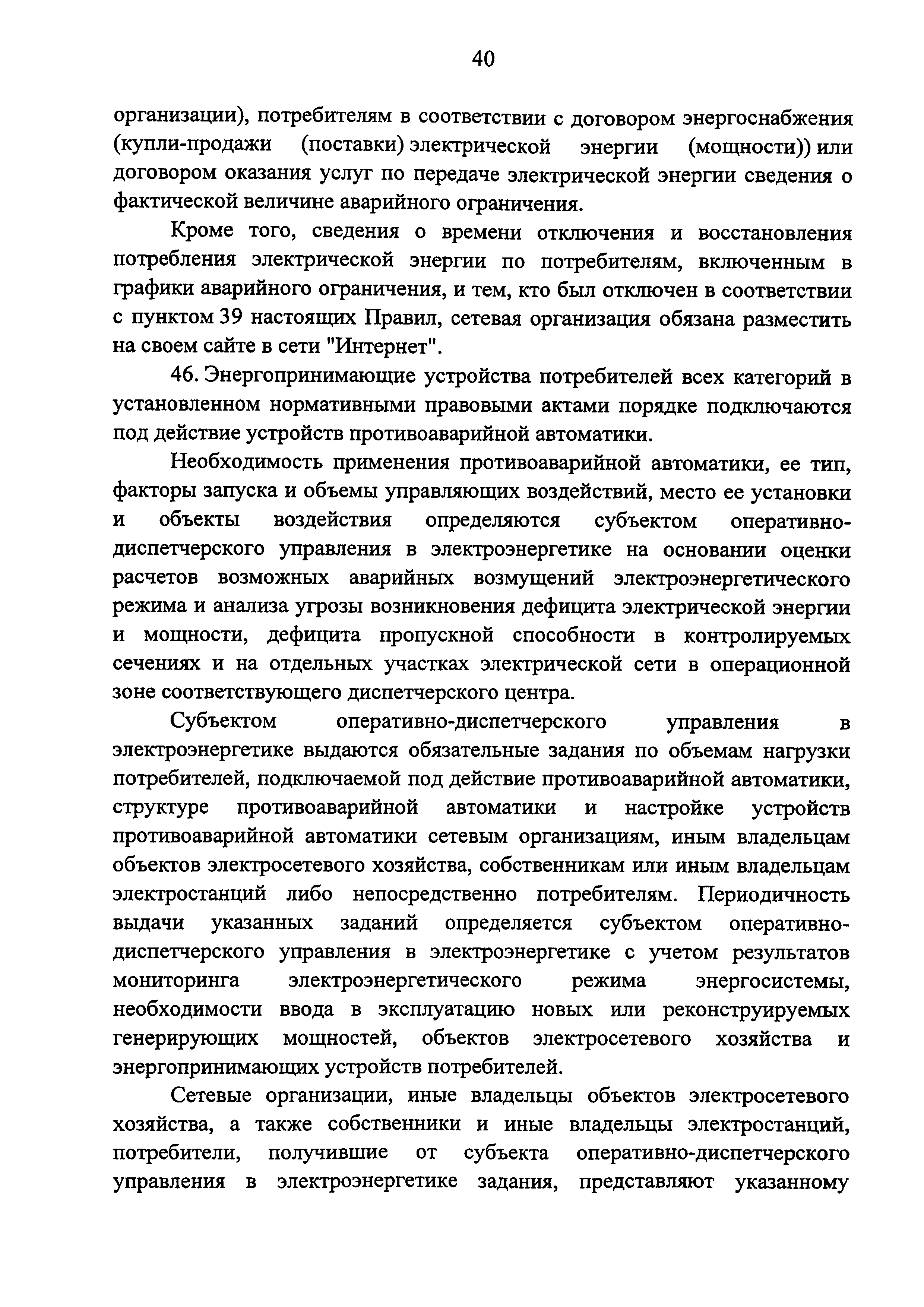 40

организации), потребителям в соответствии с договором энергоснабжения (купли-продажи (поставки) электрической энергии (мощности)) или договором оказания услуг по передаче электрической энергии сведения о фактической величине аварийного ограничения.

Кроме того, сведения о времени отключения и восстановления потребления электрической энергии по потребителям, включенным в графики аварийного ограничения, и тем, кто был отключен в соответствии с пунктом 39 настоящих Правил, сетевая организация обязана разместить на своем сайте в сети "Интернет".

46. Энергопринимающие устройства потребителей всех категорий в установленном нормативными правовыми актами порядке подключаются под действие устройств противоаварийной автоматики.

Необходимость применения противоаварийной автоматики, ее тип, факторы запуска и объемы управляющих воздействий, место ее установки и объекты воздействия определяются субъектом оперативно-диспетчерского управления в электроэнергетике на основании оценки расчетов возможных аварийных возмущений электроэнергетического режима и анализа угрозы возникновения дефицита электрической энергии и мощности, дефицита пропускной способности в контролируемых сечениях и на отдельных участках электрической сети в операционной зоне соответствующего диспетчерского центра.

Субъектом оперативно-диспетчерского управления в электроэнергетике выдаются обязательные задания по объемам нагрузки потребителей, подключаемой под действие противоаварийной автоматики, структуре противоаварийной автоматики и настройке устройств противоаварийной автоматики сетевым организациям, иным владельцам объектов электросетевого хозяйства, собственникам или иным владельцам электростанций либо непосредственно потребителям. Периодичность выдачи указанных заданий определяется субъектом оперативно-диспетчерского управления в электроэнергетике с учетом результатов мониторинга электроэнергетического режима энергосистемы, необходимости ввода в эксплуатацию новых или реконструируемых генерирующих мощностей, объектов электросетевого хозяйства и энергопринимающих устройств потребителей.

Сетевые организации, иные владельцы объектов электросетевого хозяйства, а также собственники и иные владельцы электростанций, потребители, получившие от субъекта оперативно-диспетчерского управления в электроэнергетике задания, представляют указанному